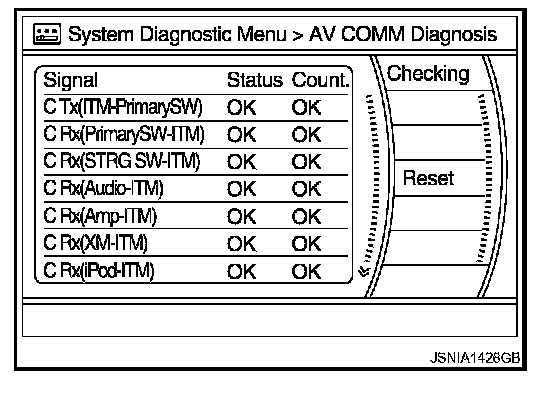 System Diagnostic Menu > AV COMM Diagnosis

| Signal | Status | Count. |
|---|---|---|
| C Tx(ITM-PrimarySW) | OK | OK |
| C Rx(PrimarySW-ITM) | OK | OK |
| C Rx(STRG SW-ITM) | OK | OK |
| C Rx(Audio-ITM) | OK | OK |
| C Rx(Amp-ITM) | OK | OK |
| C Rx(XM-ITM) | OK | OK |
| C Rx(iPod-ITM) | OK | OK |

Checking

Reset

JSNIA1426GB